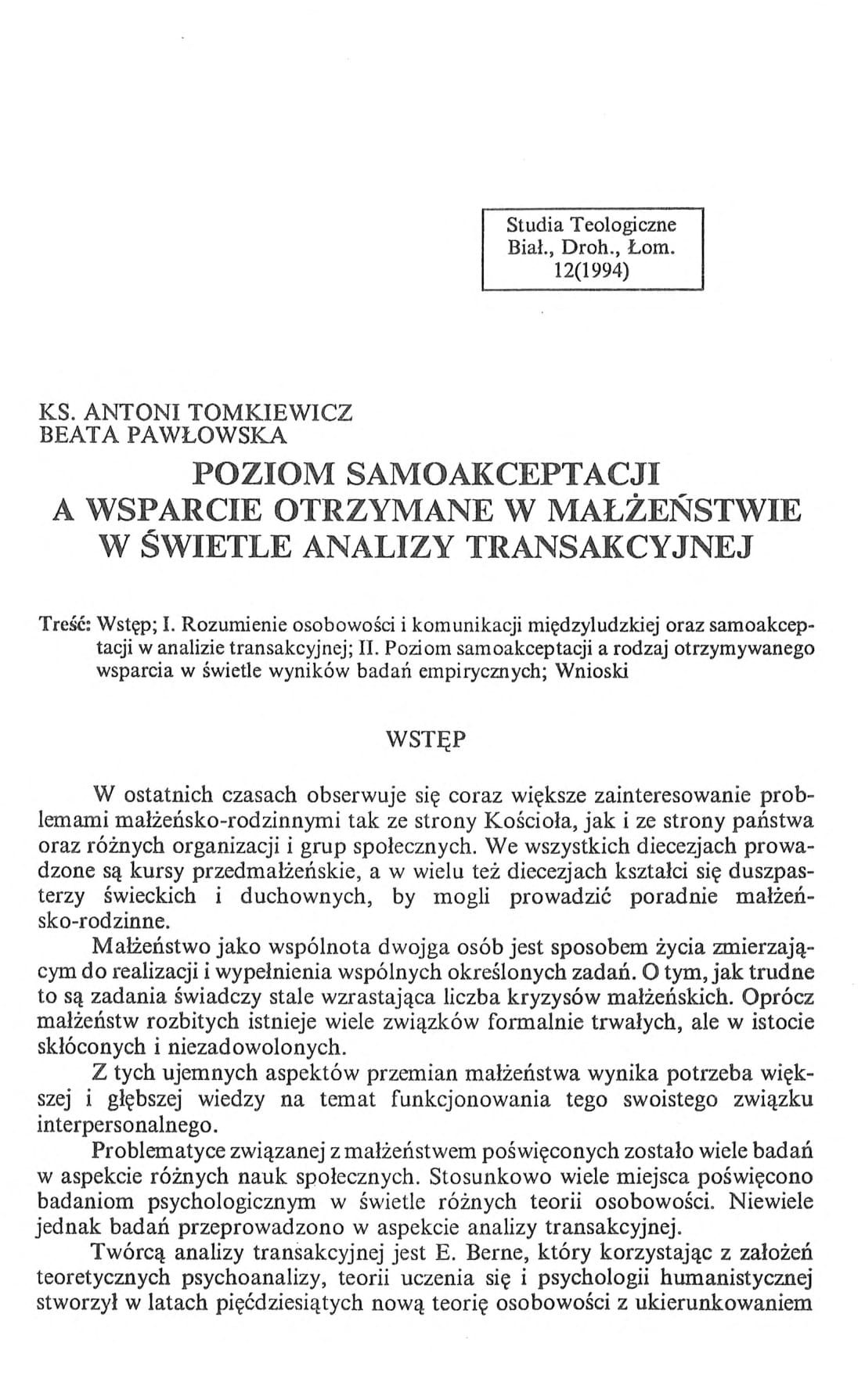 Studia Teologiczne
Biał., Droh., Łom.
12(1994)

KS. ANTONI TOMKIEWICZ
BEATA PAWŁOWSKA

POZIOM SAMOAKCEPTACJI
A WSPARCIE OTRZYMANE W MAŁŻEŃSTWIE
W ŚWIETLE ANALIZY TRANSAKCYJNEJ

Treść: Wstęp; I. Rozumienie osobowości i komunikacji międzyludzkiej oraz samoakceptacji w analizie transakcyjnej; II. Poziom samoakceptacji a rodzaj otrzymywanego wsparcia w świetle wyników badań empirycznych; Wnioski

WSTĘP

W ostatnich czasach obserwuje się coraz większe zainteresowanie problemami małżeńsko-rodzinnymi tak ze strony Kościoła, jak i ze strony państwa oraz różnych organizacji i grup społecznych. We wszystkich diecezjach prowadzone są kursy przedmałżeńskie, a w wielu też diecezjach kształci się duszpasterzy świeckich i duchownych, by mogli prowadzić poradnie małżeńsko-rodzinne.

Małżeństwo jako wspólnota dwojga osób jest sposobem życia zmierzającym do realizacji i wypełnienia wspólnych określonych zadań. O tym, jak trudne to są zadania świadczy stale wzrastająca liczba kryzysów małżeńskich. Oprócz małżeństw rozbitych istnieje wiele związków formalnie trwałych, ale w istocie skłóconych i niezadowolonych.

Z tych ujemnych aspektów przemian małżeństwa wynika potrzeba większej i głębszej wiedzy na temat funkcjonowania tego swoistego związku interpersonalnego.

Problematyce związanej z małżeństwem poświęconych zostało wiele badań w aspekcie różnych nauk społecznych. Stosunkowo wiele miejsca poświęcono badaniom psychologicznym w świetle różnych teorii osobowości. Niewiele jednak badań przeprowadzono w aspekcie analizy transakcyjnej.

Twórcą analizy transakcyjnej jest E. Berne, który korzystając z założeń teoretycznych psychoanalizy, teorii uczenia się i psychologii humanistycznej stworzył w latach pięćdziesiątych nową teorię osobowości z ukierunkowaniem